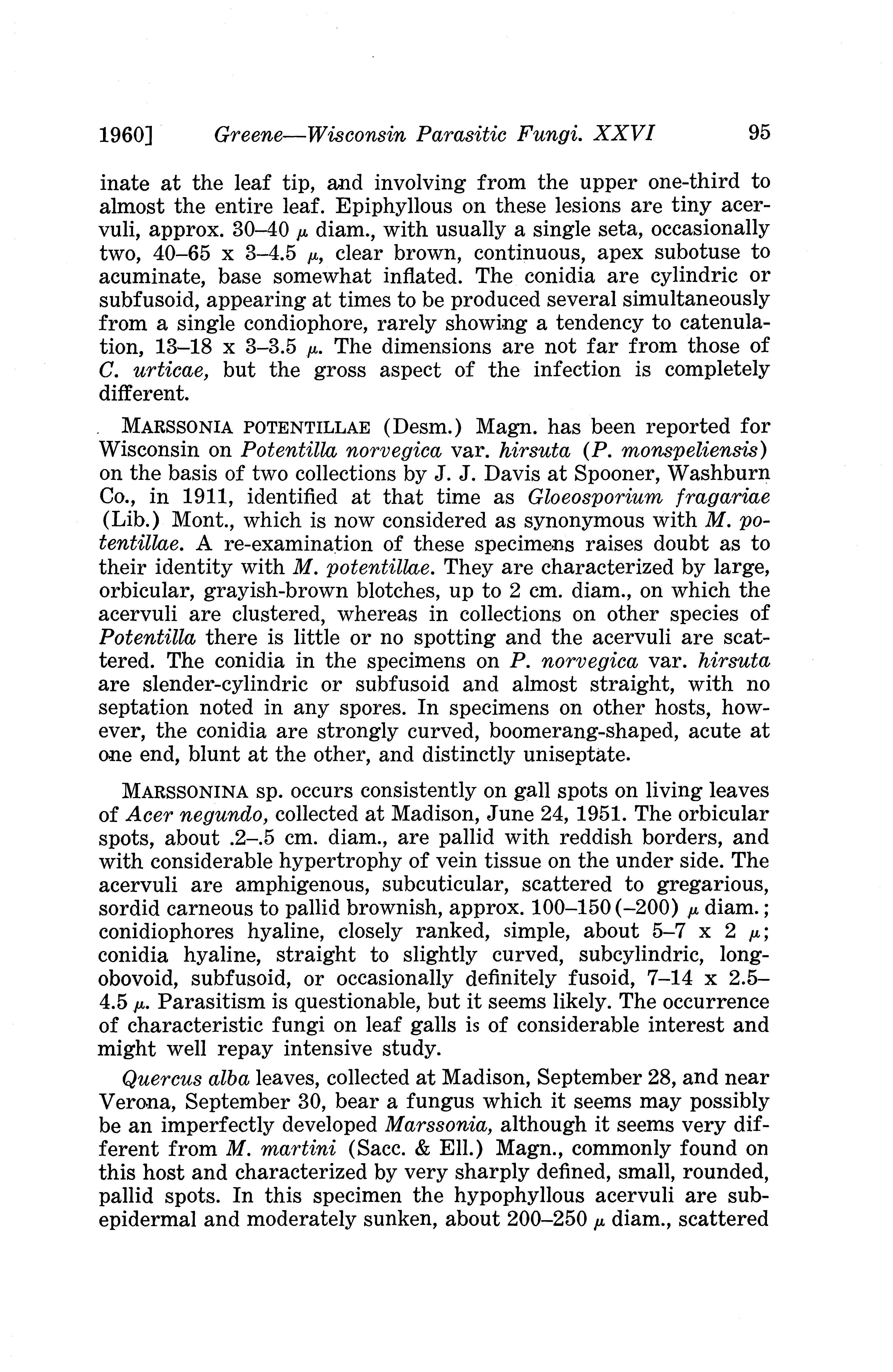 1960] Greene—Wisconsin Parasitic Fungi. XXVI 95

inate at the leaf tip, and involving from the upper one-third to almost the entire leaf. Epiphyllous on these lesions are tiny acervuli, approx. 30–40 $\mu$ diam., with usually a single seta, occasionally two, 40–65 x 3–4.5 $\mu$, clear brown, continuous, apex subotuse to acuminate, base somewhat inflated. The conidia are cylindric or subfusoid, appearing at times to be produced several simultaneously from a single condiophore, rarely showing a tendency to catenulation, 13–18 x 3–3.5 $\mu$. The dimensions are not far from those of C. urticae, but the gross aspect of the infection is completely different.

MARSSONIA POTENTILLAE (Desm.) Magn. has been reported for Wisconsin on Potentilla norvegica var. hirsuta (P. monspeliensis) on the basis of two collections by J. J. Davis at Spooner, Washburn Co., in 1911, identified at that time as Gloeosporium fragariae (Lib.) Mont., which is now considered as synonymous with M. potentillae. A re-examination of these specimens raises doubt as to their identity with M. potentillae. They are characterized by large, orbicular, grayish-brown blotches, up to 2 cm. diam., on which the acervuli are clustered, whereas in collections on other species of Potentilla there is little or no spotting and the acervuli are scattered. The conidia in the specimens on P. norvegica var. hirsuta are slender-cylindric or subfusoid and almost straight, with no septation noted in any spores. In specimens on other hosts, however, the conidia are strongly curved, boomerang-shaped, acute at one end, blunt at the other, and distinctly uniseptate.

MARSSONINA sp. occurs consistently on gall spots on living leaves of Acer negundo, collected at Madison, June 24, 1951. The orbicular spots, about .2–.5 cm. diam., are pallid with reddish borders, and with considerable hypertrophy of vein tissue on the under side. The acervuli are amphigenous, subcuticular, scattered to gregarious, sordid carneous to pallid brownish, approx. 100–150(–200) $\mu$ diam.; conidiophores hyaline, closely ranked, simple, about 5–7 x 2 $\mu$; conidia hyaline, straight to slightly curved, subcylindric, long-obovoid, subfusoid, or occasionally definitely fusoid, 7–14 x 2.5–4.5 $\mu$. Parasitism is questionable, but it seems likely. The occurrence of characteristic fungi on leaf galls is of considerable interest and might well repay intensive study.

Quercus alba leaves, collected at Madison, September 28, and near Verona, September 30, bear a fungus which it seems may possibly be an imperfectly developed Marssonia, although it seems very different from M. martini (Sacc. & Ell.) Magn., commonly found on this host and characterized by very sharply defined, small, rounded, pallid spots. In this specimen the hypophyllous acervuli are subepidermal and moderately sunken, about 200–250 $\mu$ diam., scattered